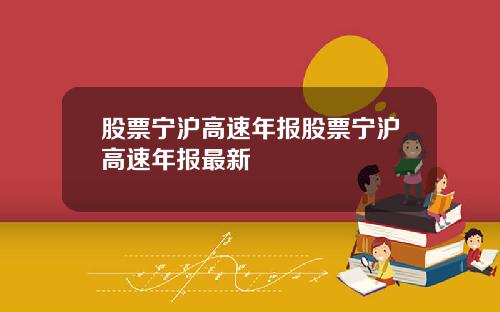 股票宁沪高速年报股票宁沪高速年报最新